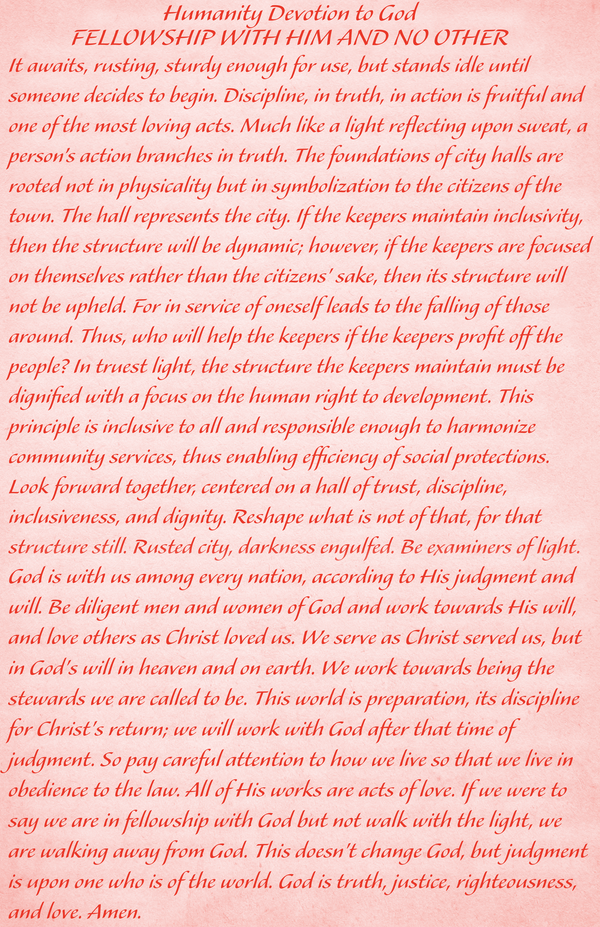 Humanity Devotion to God
FELLOWSHIP WITH HIM AND NO OTHER

It awaits, rusting, sturdy enough for use, but stands idle until someone decides to begin. Discipline, in truth, in action is fruitful and one of the most loving acts. Much like a light reflecting upon sweat, a person's action branches in truth. The foundations of city halls are rooted not in physicality but in symbolization to the citizens of the town. The hall represents the city. If the keepers maintain inclusivity, then the structure will be dynamic; however, if the keepers are focused on themselves rather than the citizens' sake, then its structure will not be upheld. For in service of oneself leads to the falling of those around. Thus, who will help the keepers if the keepers profit off the people? In truest light, the structure the keepers maintain must be dignified with a focus on the human right to development. This principle is inclusive to all and responsible enough to harmonize community services, thus enabling efficiency of social protections. Look forward together, centered on a hall of trust, discipline, inclusiveness, and dignity. Reshape what is not of that, for that structure still. Rusted city, darkness engulfed. Be examiners of light. God is with us among every nation, according to His judgment and will. Be diligent men and women of God and work towards His will, and love others as Christ loved us. We serve as Christ served us, but in God's will in heaven and on earth. We work towards being the stewards we are called to be. This world is preparation, its discipline for Christ's return; we will work with God after that time of judgment. So pay careful attention to how we live so that we live in obedience to the law. All of His works are acts of love. If we were to say we are in fellowship with God but not walk with the light, we are walking away from God. This doesn't change God, but judgment is upon one who is of the world. God is truth, justice, righteousness, and love. Amen.